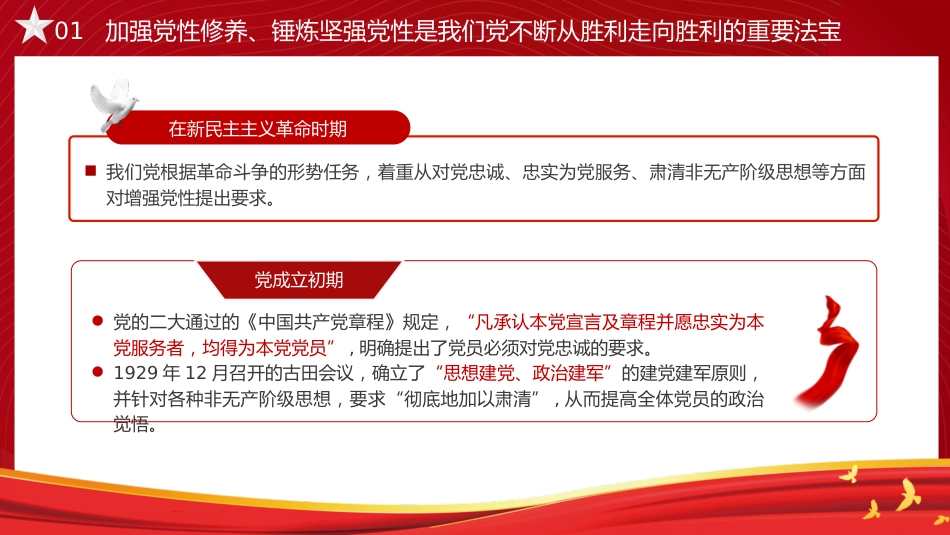 01 加强党性修养、锤炼坚强党性是我们党不断从胜利走向胜利的重要法宝

在新民主主义革命时期

我们党根据革命斗争的形势任务，着重从对党忠诚、忠实为党服务、肃清非无产阶级思想等方面对增强党性提出要求。

党成立初期

党的二大通过的《中国共产党章程》规定，“凡承认本党宣言及章程并愿忠实为本党服务者，均得为本党党员”，明确提出了党员必须对党忠诚的要求。

1929 年 12 月召开的古田会议，确立了“思想建党、政治建军”的建党建军原则，并针对各种非无产阶级思想，要求“彻底地加以肃清”，从而提高全体党员的政治觉悟。